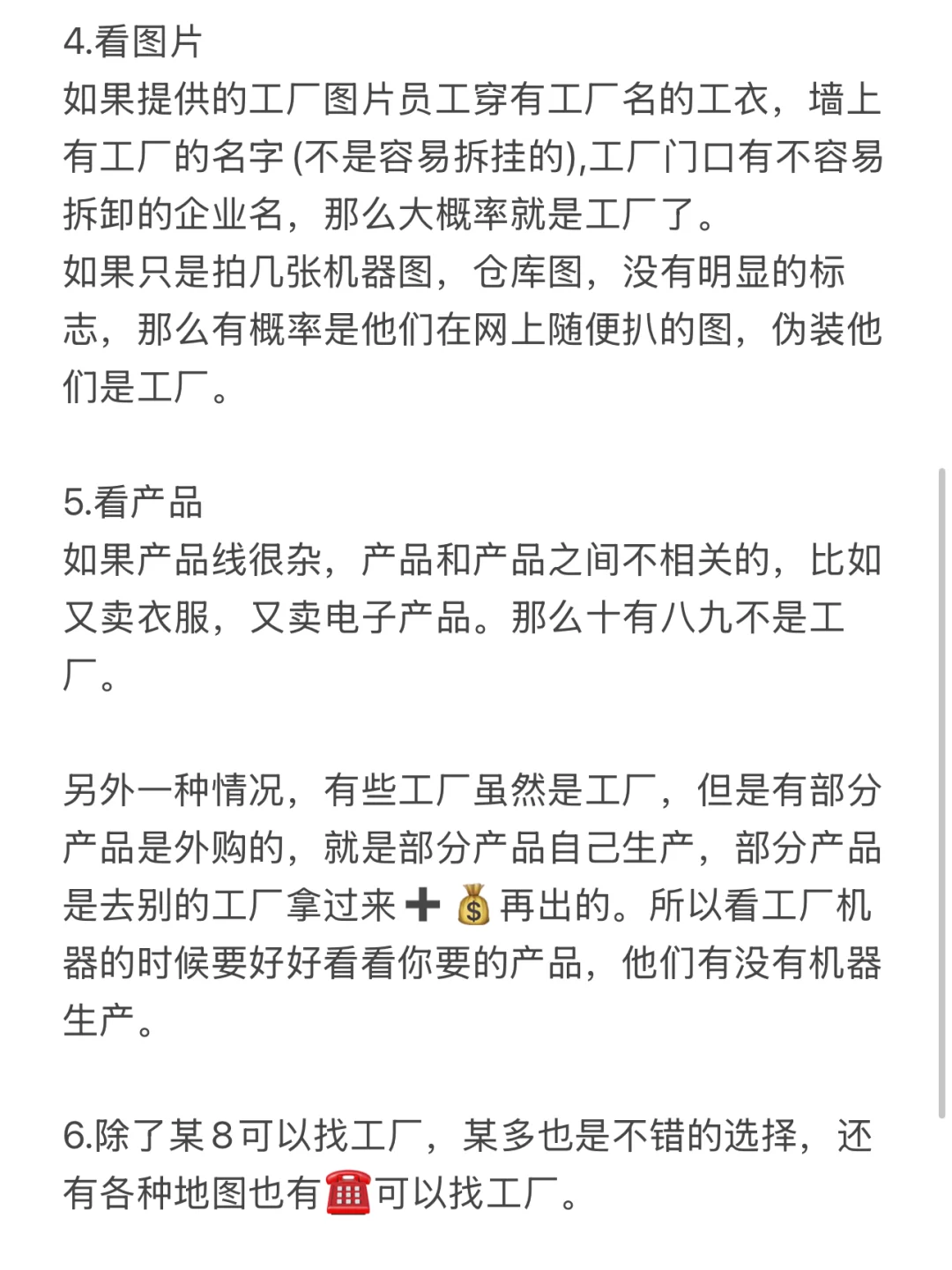 4.看图片
如果提供的工厂图片员工穿有工厂名的工衣，墙上有工厂的名字 (不是容易拆挂的),工厂门口有不容易拆卸的企业名，那么大概率就是工厂了。
如果只是拍几张机器图，仓库图，没有明显的标志，那么有概率是他们在网上随便扒的图，伪装他们是工厂。

5.看产品
如果产品线很杂，产品和产品之间不相关的，比如又卖衣服，又卖电子产品。那么十有八九不是工厂。

另外一种情况，有些工厂虽然是工厂，但是有部分产品是外购的，就是部分产品自己生产，部分产品是去别的工厂拿过来➕💰再出的。所以看工厂机器的时候要好好看看你要的产品，他们有没有机器生产。

6.除了某8可以找工厂，某多也是不错的选择，还有各种地图也有☎️可以找工厂。